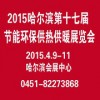 2015哈尔滨第十七届
节能环保供热供暖展览会
2015.4.9-11
哈尔滨会展中心
0451-82273868